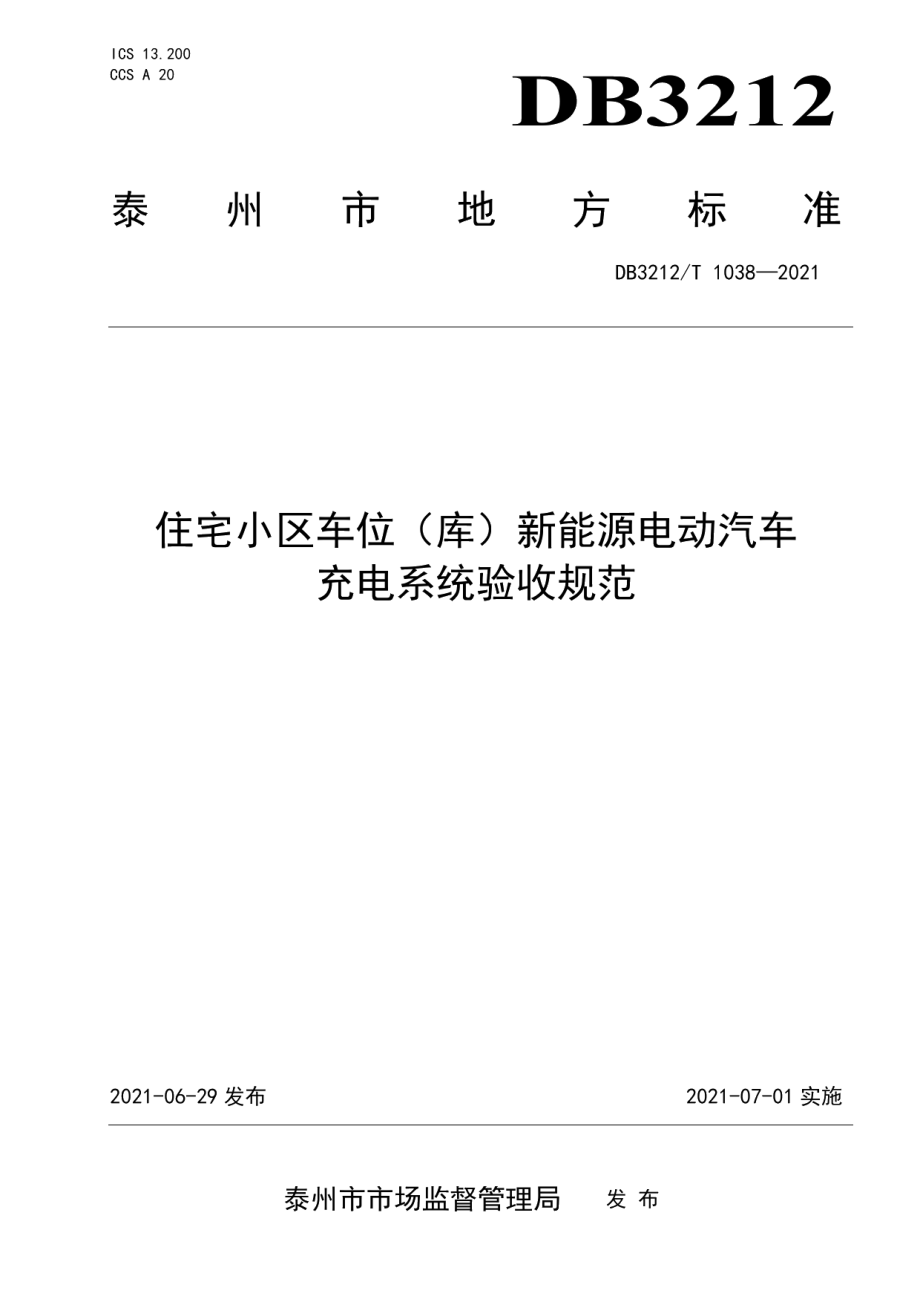 ICS 13.200
CCS A 20

DB3212

泰 州 市 地 方 标 准

DB3212/T 1038—2021

住宅小区车位（库）新能源电动汽车充电系统验收规范

2021-06-29 发布

2021-07-01 实施

泰州市市场监督管理局 发 布